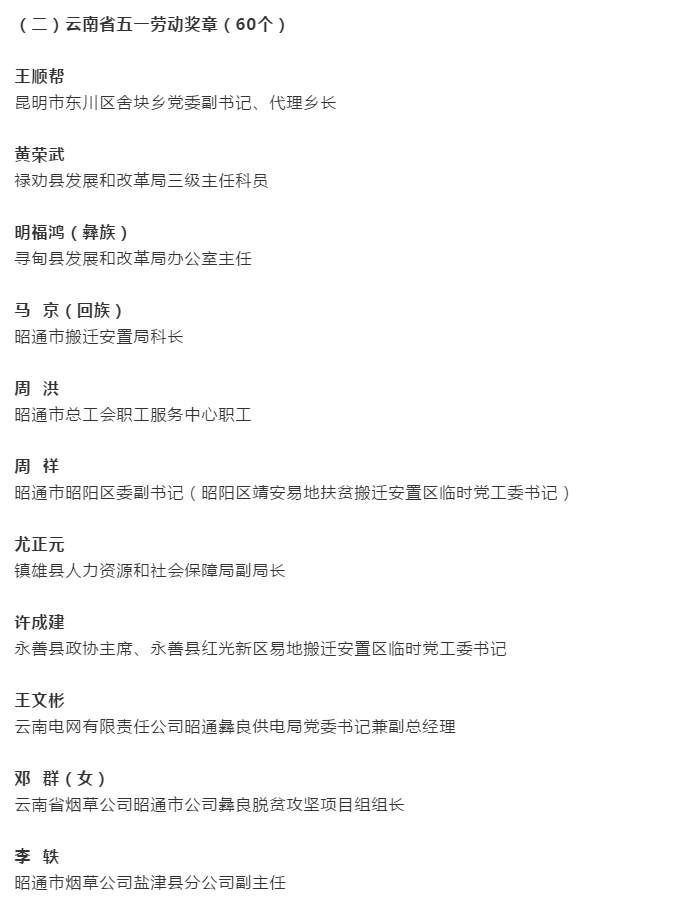 （二）云南省五一劳动奖章（60个）

王顺帮
昆明市东川区舍块乡党委副书记、代理乡长

黄荣武
禄劝县发展和改革局三级主任科员

明福鸿（彝族）
寻甸县发展和改革局办公室主任

马 京（回族）
昭通市搬迁安置局科长

周 洪
昭通市总工会职工服务中心职工

周 祥
昭通市昭阳区委副书记（昭阳区靖安易地扶贫搬迁安置区临时党工委书记）

尤正元
镇雄县人力资源和社会保障局副局长

许成建
永善县政协主席、永善县红光新区易地搬迁安置区临时党工委书记

王文彬
云南电网有限责任公司昭通彝良供电局党委书记兼副总经理

邓 群（女）
云南省烟草公司昭通市公司彝良脱贫攻坚项目组组长

李 轶
昭通市烟草公司盐津县分公司副主任